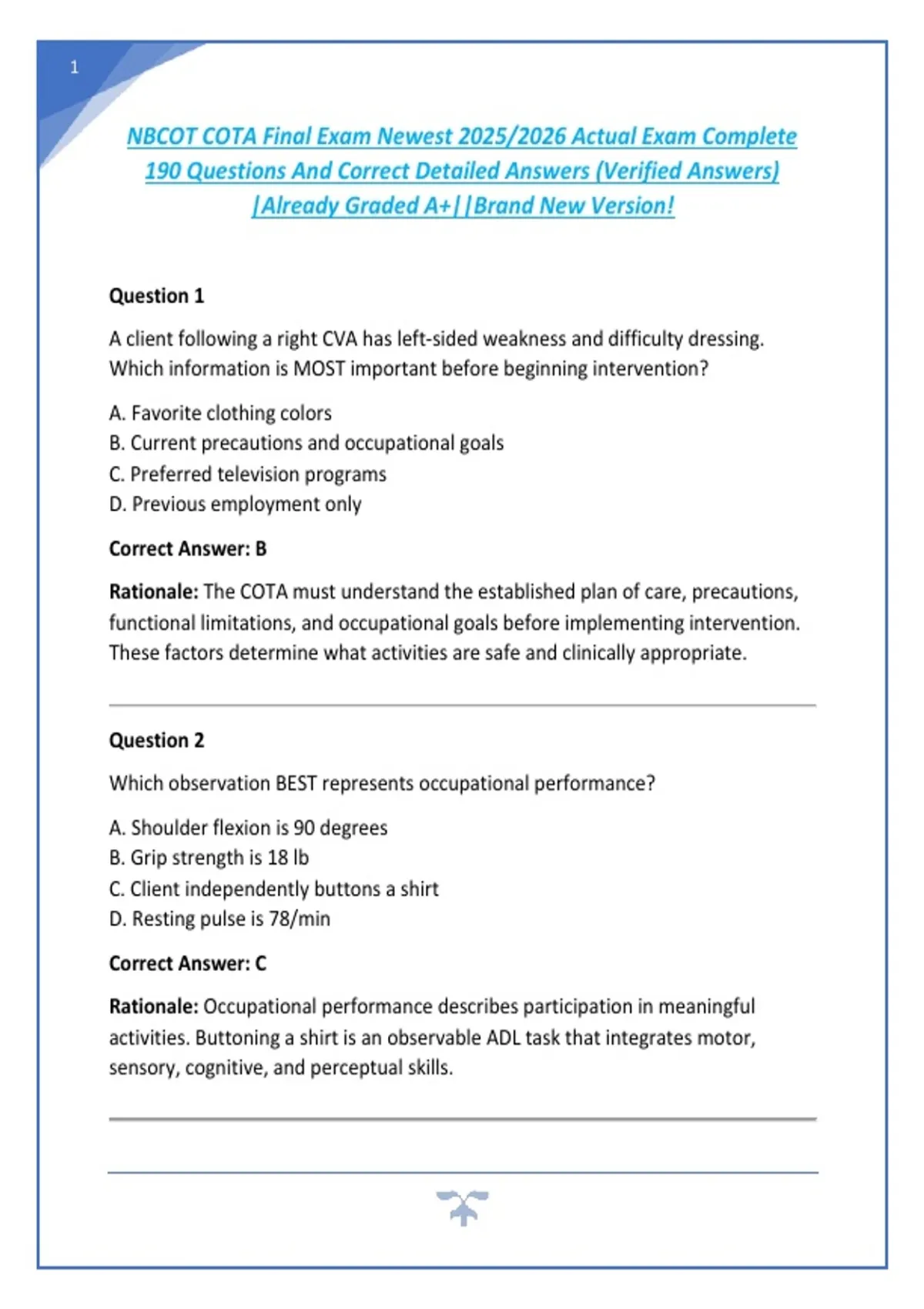 1

NBCOT COTA Final Exam Newest 2025/2026 Actual Exam Complete 190 Questions And Correct Detailed Answers (Verified Answers) |Already Graded A+||Brand New Version!

Question 1

A client following a right CVA has left-sided weakness and difficulty dressing. Which information is MOST important before beginning intervention?

A. Favorite clothing colors
B. Current precautions and occupational goals
C. Preferred television programs
D. Previous employment only

Correct Answer: B

Rationale: The COTA must understand the established plan of care, precautions, functional limitations, and occupational goals before implementing intervention. These factors determine what activities are safe and clinically appropriate.

Question 2

Which observation BEST represents occupational performance?

A. Shoulder flexion is 90 degrees
B. Grip strength is 18 lb
C. Client independently buttons a shirt
D. Resting pulse is 78/min

Correct Answer: C

Rationale: Occupational performance describes participation in meaningful activities. Buttoning a shirt is an observable ADL task that integrates motor, sensory, cognitive, and perceptual skills.